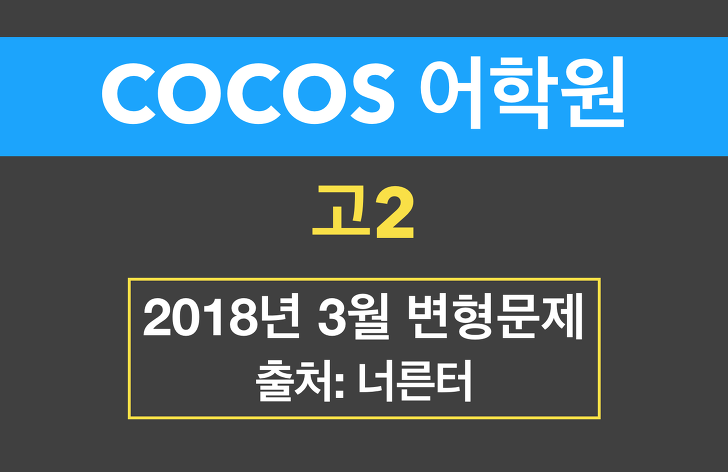 COCOS 어학원

고2

2018년 3월 변형문제
출처: 너른터